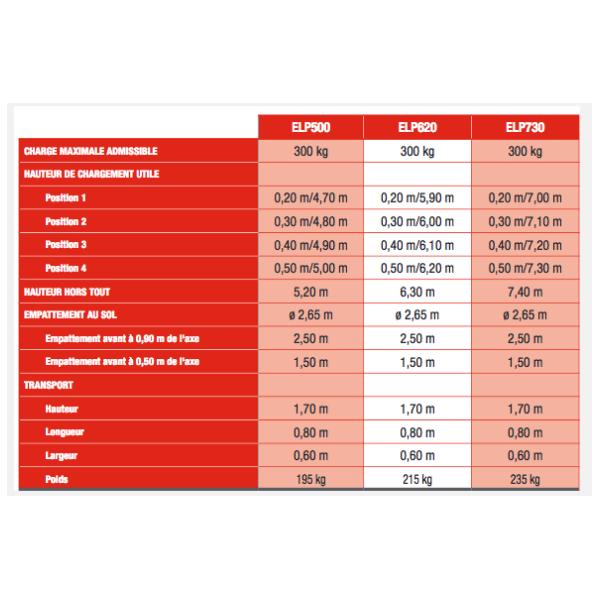 | | ELP500 | ELP620 | ELP730 |
|---|---|---|---|
| CHARGE MAXIMALE ADMISSIBLE | 300 kg | 300 kg | 300 kg |
| HAUTEUR DE CHARGEMENT UTILE | | | |
| Position 1 | 0,20 m/4,70 m | 0,20 m/5,90 m | 0,20 m/7,00 m |
| Position 2 | 0,30 m/4,80 m | 0,30 m/6,00 m | 0,30 m/7,10 m |
| Position 3 | 0,40 m/4,90 m | 0,40 m/6,10 m | 0,40 m/7,20 m |
| Position 4 | 0,50 m/5,00 m | 0,50 m/6,20 m | 0,50 m/7,30 m |
| HAUTEUR HORS TOUT | 5,20 m | 6,30 m | 7,40 m |
| EMPATTEMENT AU SOL | ø 2,65 m | ø 2,65 m | ø 2,65 m |
| Empattement avant à 0,90 m de l'axe | 2,50 m | 2,50 m | 2,50 m |
| Empattement avant à 0,50 m de l'axe | 1,50 m | 1,50 m | 1,50 m |
| TRANSPORT | | | |
| Hauteur | 1,70 m | 1,70 m | 1,70 m |
| Longueur | 0,80 m | 0,80 m | 0,80 m |
| Largeur | 0,60 m | 0,60 m | 0,60 m |
| Poids | 195 kg | 215 kg | 235 kg |